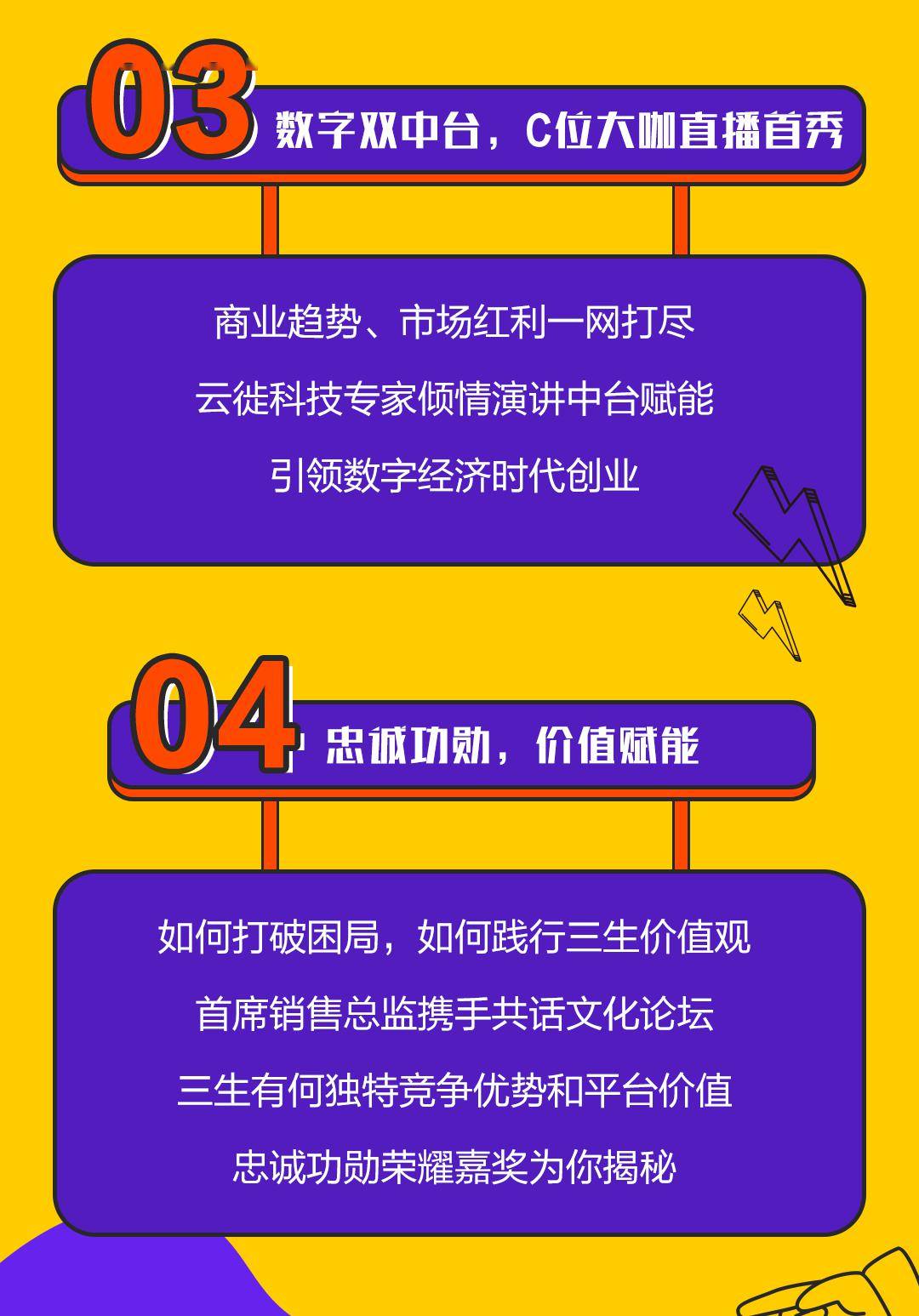 03 数字双中台，C位大咖直播首秀

商业趋势、市场红利一网打尽

云徙科技专家倾情演讲中台赋能

引领数字经济时代创业

04 忠诚功勋，价值赋能

如何打破困局，如何践行三生价值观

首席销售总监携手共话文化论坛

三生有何独特竞争优势和平台价值

忠诚功勋荣耀嘉奖为你揭秘